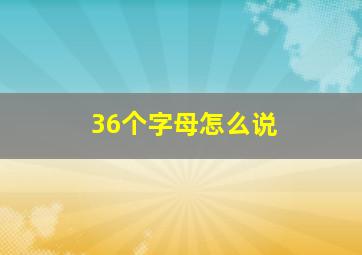 36个字母怎么说